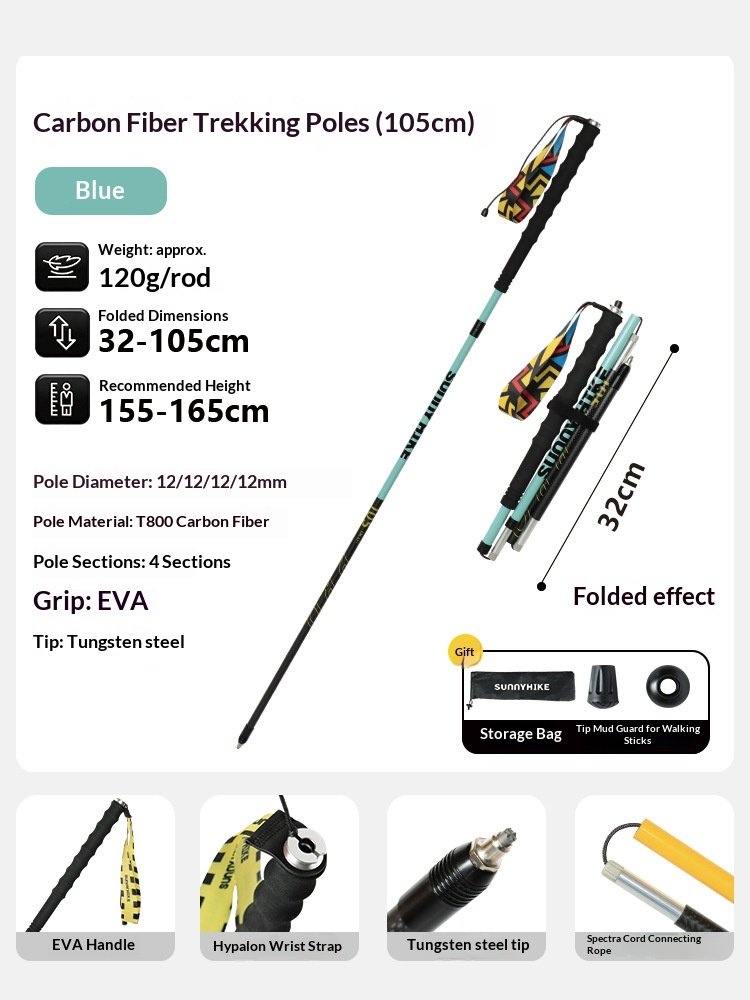 Carbon Fiber Trekking Poles (105cm)

Blue

Weight: approx.
120g/rod

Folded Dimensions
32-105cm

Recommended Height
155-165cm

Pole Diameter: 12/12/12/12mm

Pole Material: T800 Carbon Fiber

Pole Sections: 4 Sections

Grip: EVA

Tip: Tungsten steel

SUNNY HIKE

32cm

Folded effect

Gift

SUNNYHIKE

Storage Bag

Tip Mud Guard for Walking Sticks

EVA Handle

Hypalon Wrist Strap

Tungsten steel tip

Spectra Cord Connecting Rope